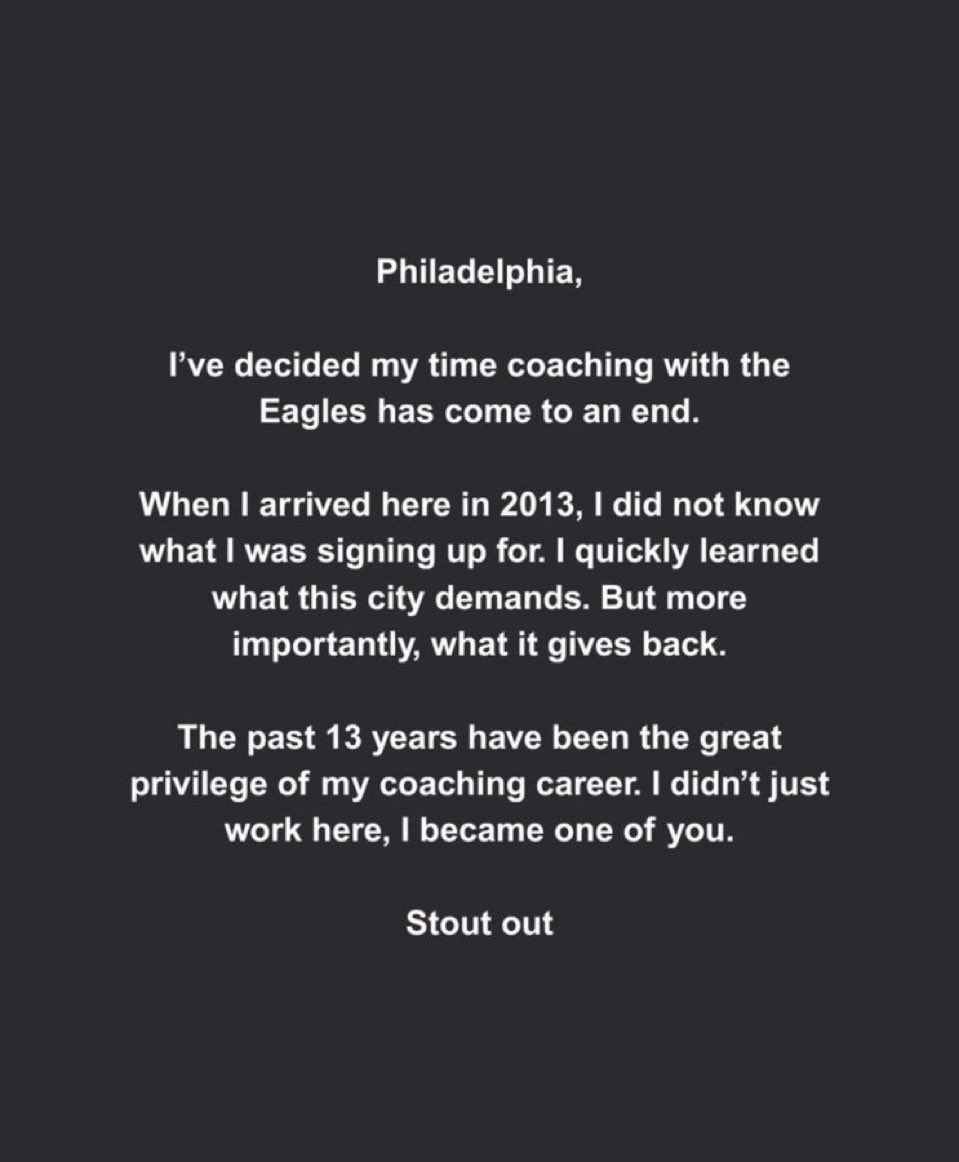 Philadelphia,

I've decided my time coaching with the Eagles has come to an end.

When I arrived here in 2013, I did not know what I was signing up for. I quickly learned what this city demands. But more importantly, what it gives back.

The past 13 years have been the great privilege of my coaching career. I didn't just work here, I became one of you.

Stout out